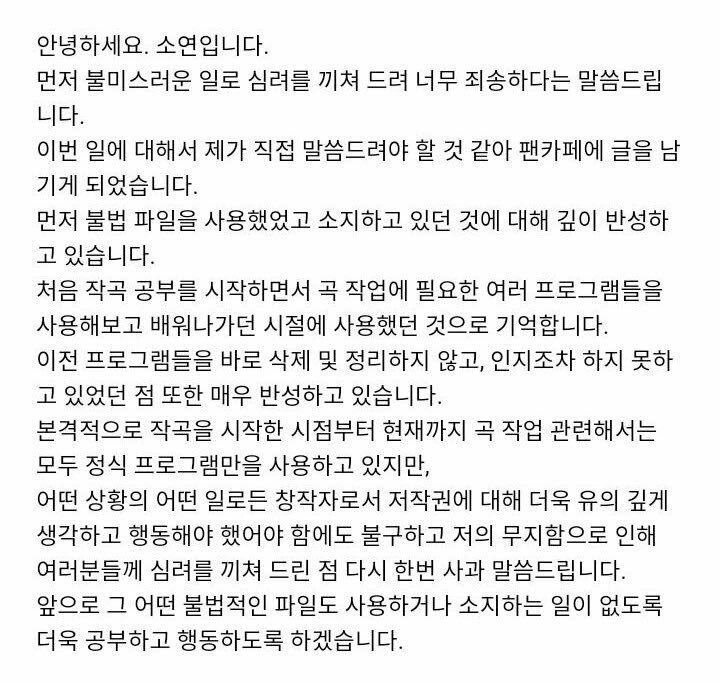 안녕하세요. 소연입니다.
먼저 불미스러운 일로 심려를 끼쳐 드려 너무 죄송하다는 말씀드립니다.
이번 일에 대해서 제가 직접 말씀드려야 할 것 같아 팬카페에 글을 남기게 되었습니다.
먼저 불법 파일을 사용했었고 소지하고 있던 것에 대해 깊이 반성하고 있습니다.
처음 작곡 공부를 시작하면서 곡 작업에 필요한 여러 프로그램들을 사용해보고 배워나가던 시절에 사용했던 것으로 기억합니다.
이전 프로그램들을 바로 삭제 및 정리하지 않고, 인지조차 하지 못하고 있었던 점 또한 매우 반성하고 있습니다.
본격적으로 작곡을 시작한 시점부터 현재까지 곡 작업 관련해서는 모두 정식 프로그램만을 사용하고 있지만,
어떤 상황의 어떤 일로든 창작자로서 저작권에 대해 더욱 유의 깊게 생각하고 행동해야 했어야 함에도 불구하고 저의 무지함으로 인해 여러분들께 심려를 끼쳐 드린 점 다시 한번 사과 말씀드립니다.
앞으로 그 어떤 불법적인 파일도 사용하거나 소지하는 일이 없도록 더욱 공부하고 행동하도록 하겠습니다.